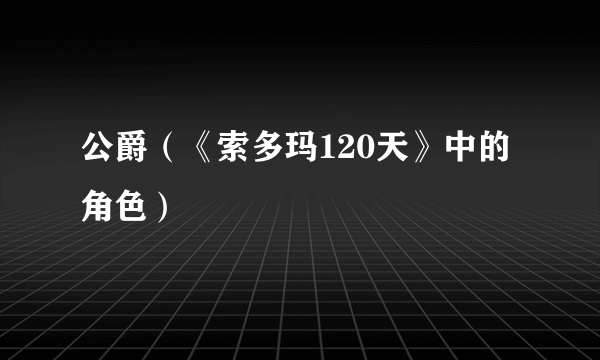 公爵（《索多玛120天》中的角色）